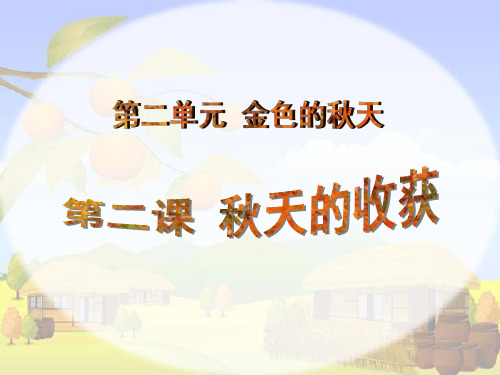 第二单元 金色的秋天

第二课 秋天的收获